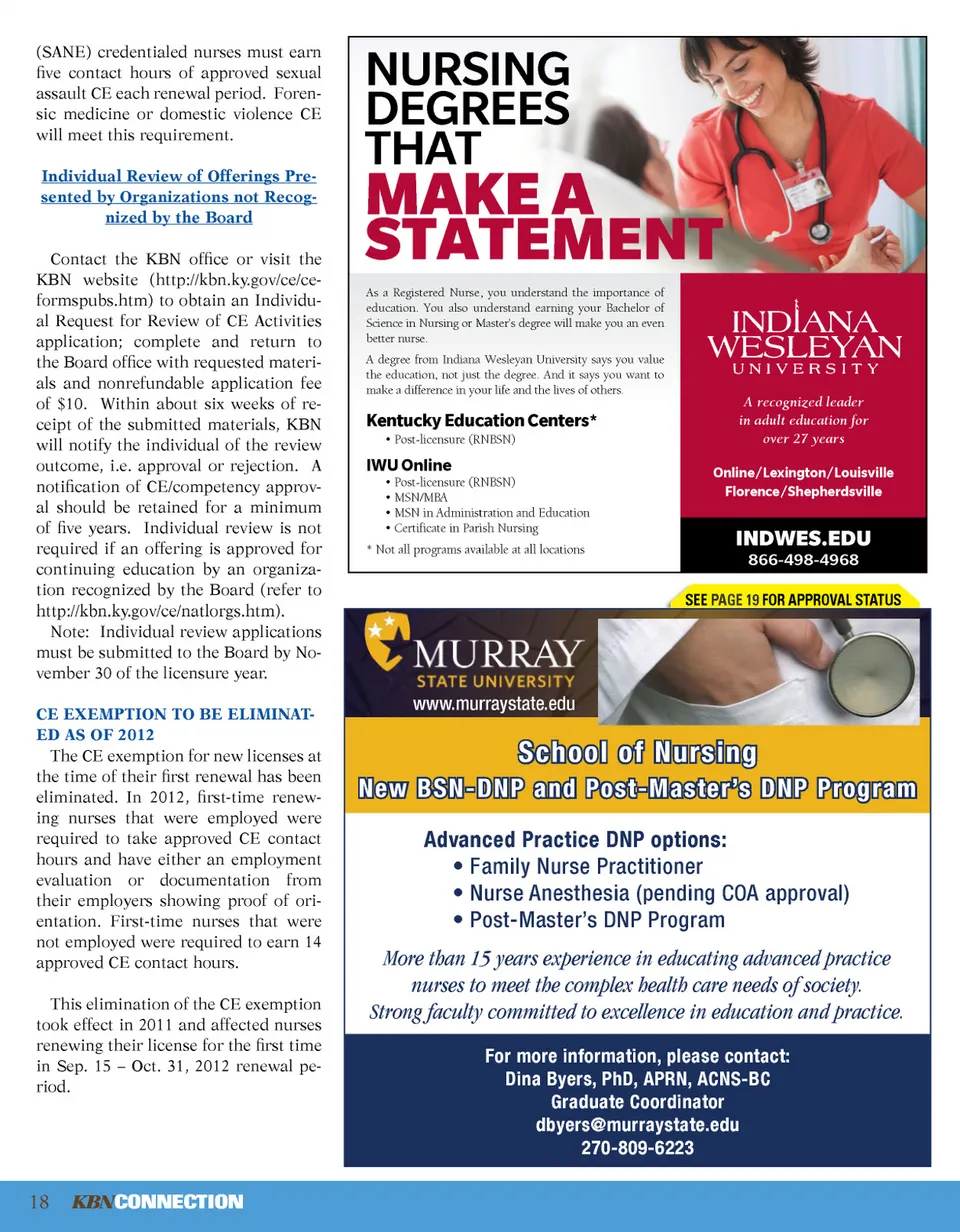 (SANE) credentialed nurses must earn five contact hours of approved sexual assault CE each renewal period. Forensic medicine or domestic violence CE will meet this requirement.

Individual Review of Offerings Presented by Organizations not Recognized by the Board

Contact the KBN office or visit the KBN website (http://kbn.ky.gov/ce/ceformspubs.htm) to obtain an Individual Request for Review of CE Activities application; complete and return to the Board office with requested materials and nonrefundable application fee of $10. Within about six weeks of receipt of the submitted materials, KBN will notify the individual of the review outcome, i.e. approval or rejection. A notification of CE/competency approval should be retained for a minimum of five years. Individual review is not required if an offering is approved for continuing education by an organization recognized by the Board (refer to http://kbn.ky.gov/ce/natlorgs.htm).

Note: Individual review applications must be submitted to the Board by November 30 of the licensure year.

CE EXEMPTION TO BE ELIMINATED AS OF 2012

The CE exemption for new licenses at the time of their first renewal has been eliminated. In 2012, first-time renewing nurses that were employed were required to take approved CE contact hours and have either an employment evaluation or documentation from their employers showing proof of orientation. First-time nurses that were not employed were required to earn 14 approved CE contact hours.

This elimination of the CE exemption took effect in 2011 and affected nurses renewing their license for the first time in Sep. 15 – Oct. 31, 2012 renewal period.

NURSING DEGREES THAT MAKE A STATEMENT

As a Registered Nurse, you understand the importance of education. You also understand earning your Bachelor of Science in Nursing or Master's degree will make you an even better nurse.

A degree from Indiana Wesleyan University says you value the education, not just the degree. And it says you want to make a difference in your life and the lives of others.

Kentucky Education Centers*
• Post-licensure (RNBSN)

IWU Online
• Post-licensure (RNBSN)
• MSN/MBA
• MSN in Administration and Education
• Certificate in Parish Nursing

* Not all programs available at all locations

INDIANA WESLEYAN UNIVERSITY

A recognized leader in adult education for over 27 years

Online/Lexington/Louisville
Florence/Shepherdsville

INDWES.EDU
866-498-4968

SEE PAGE 19 FOR APPROVAL STATUS

MURRAY STATE UNIVERSITY
www.murraystate.edu

School of Nursing
New BSN-DNP and Post-Master's DNP Program

Advanced Practice DNP options:
• Family Nurse Practitioner
• Nurse Anesthesia (pending COA approval)
• Post-Master's DNP Program

More than 15 years experience in educating advanced practice nurses to meet the complex health care needs of society. Strong faculty committed to excellence in education and practice.

For more information, please contact:
Dina Byers, PhD, APRN, ACNS-BC
Graduate Coordinator
dbyers@murraystate.edu
270-809-6223

18 KBN CONNECTION